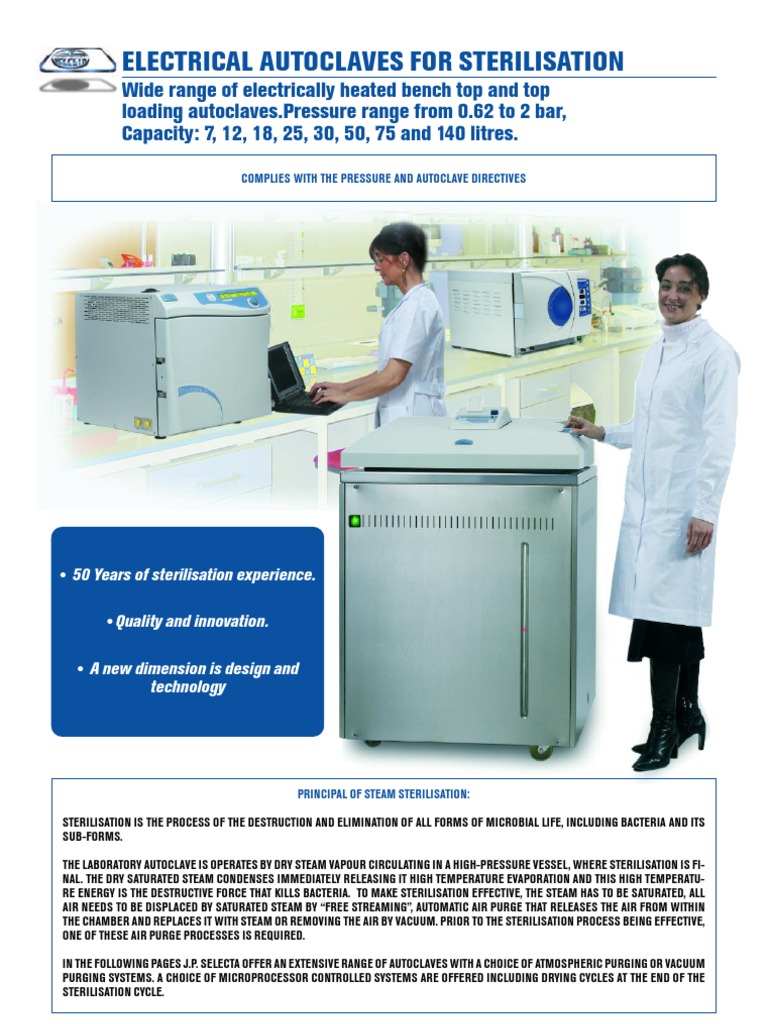 ELECTRICAL AUTOCLAVES FOR STERILISATION

Wide range of electrically heated bench top and top loading autoclaves.Pressure range from 0.62 to 2 bar, Capacity: 7, 12, 18, 25, 30, 50, 75 and 140 litres.

COMPLIES WITH THE PRESSURE AND AUTOCLAVE DIRECTIVES

• 50 Years of sterilisation experience.

• Quality and innovation.

• A new dimension is design and technology

PRINCIPAL OF STEAM STERILISATION:

STERILISATION IS THE PROCESS OF THE DESTRUCTION AND ELIMINATION OF ALL FORMS OF MICROBIAL LIFE, INCLUDING BACTERIA AND ITS SUB-FORMS.

THE LABORATORY AUTOCLAVE IS OPERATES BY DRY STEAM VAPOUR CIRCULATING IN A HIGH-PRESSURE VESSEL, WHERE STERILISATION IS FINAL. THE DRY SATURATED STEAM CONDENSES IMMEDIATELY RELEASING IT HIGH TEMPERATURE EVAPORATION AND THIS HIGH TEMPERATURE ENERGY IS THE DESTRUCTIVE FORCE THAT KILLS BACTERIA. TO MAKE STERILISATION EFFECTIVE, THE STEAM HAS TO BE SATURATED, ALL AIR NEEDS TO BE DISPLACED BY SATURATED STEAM BY "FREE STREAMING", AUTOMATIC AIR PURGE THAT RELEASES THE AIR FROM WITHIN THE CHAMBER AND REPLACES IT WITH STEAM OR REMOVING THE AIR BY VACUUM. PRIOR TO THE STERILISATION PROCESS BEING EFFECTIVE, ONE OF THESE AIR PURGE PROCESSES IS REQUIRED.

IN THE FOLLOWING PAGES J.P. SELECTA OFFER AN EXTENSIVE RANGE OF AUTOCLAVES WITH A CHOICE OF ATMOSPHERIC PURGING OR VACUUM PURGING SYSTEMS. A CHOICE OF MICROPROCESSOR CONTROLLED SYSTEMS ARE OFFERED INCLUDING DRYING CYCLES AT THE END OF THE STERILISATION CYCLE.